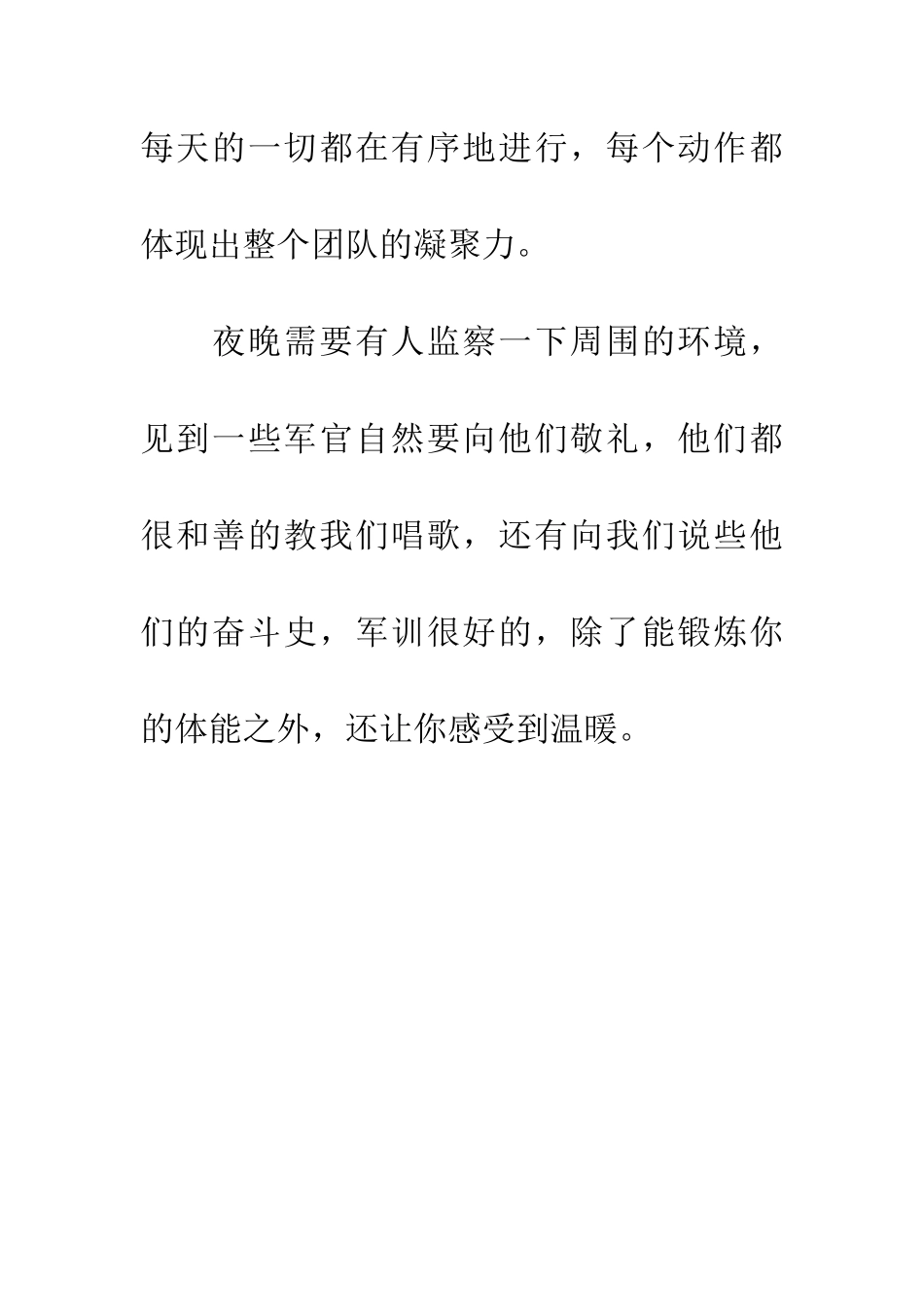 每天的一切都在有序地进行，每个动作都体现出整个团队的凝聚力。

夜晚需要有人监察一下周围的环境，见到一些军官自然要向他们敬礼，他们都很和善的教我们唱歌，还有向我们说些他们的奋斗史，军训很好的，除了能锻炼你的体能之外，还让你感受到温暖。